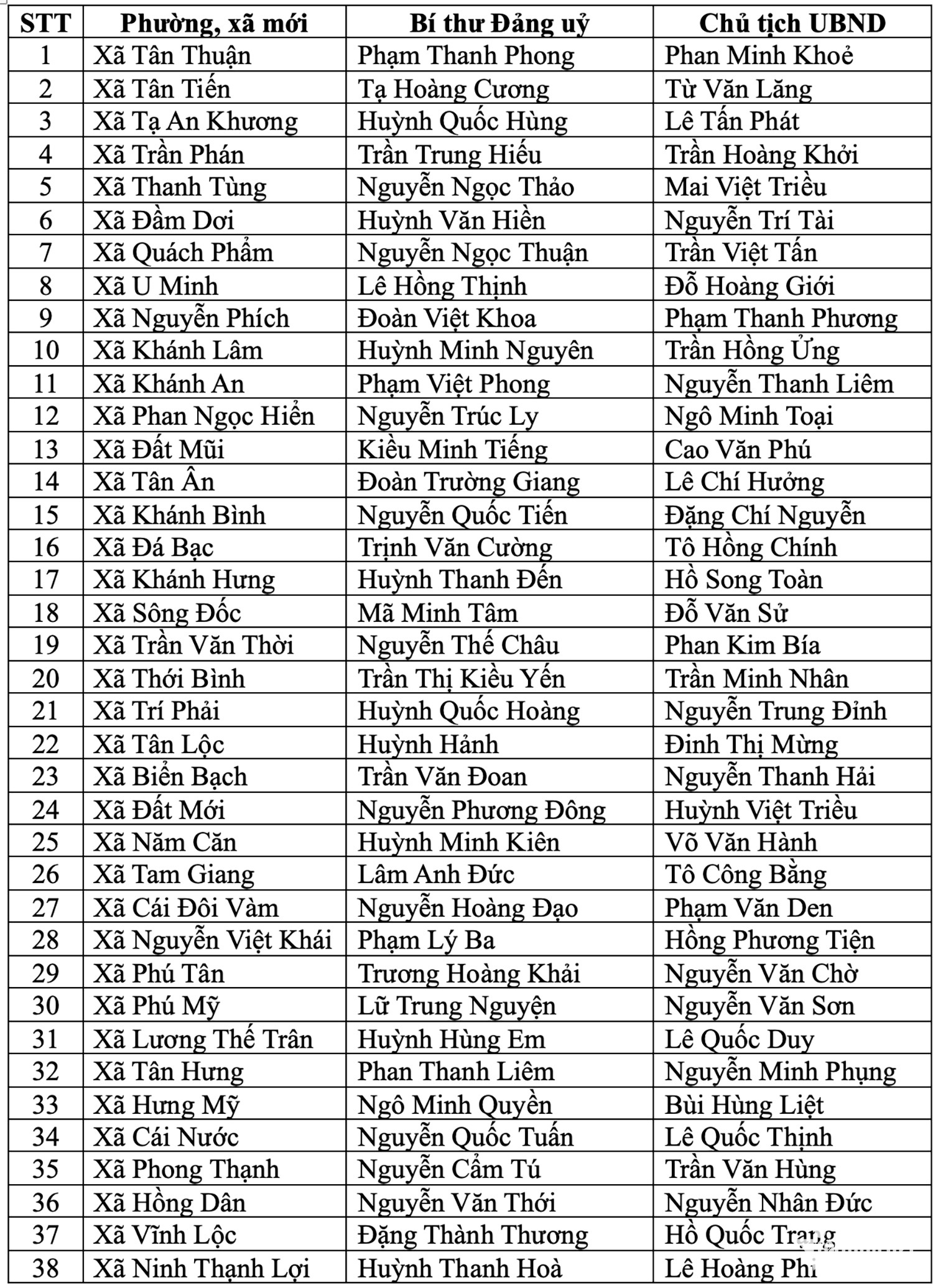 | STT | Phường, xã mới | Bí thư Đảng uỷ | Chủ tịch UBND |
|---|---|---|---|
| 1 | Xã Tân Thuận | Phạm Thanh Phong | Phan Minh Khoẻ |
| 2 | Xã Tân Tiến | Tạ Hoàng Cương | Từ Văn Lăng |
| 3 | Xã Tạ An Khương | Huỳnh Quốc Hùng | Lê Tấn Phát |
| 4 | Xã Trần Phán | Trần Trung Hiếu | Trần Hoàng Khởi |
| 5 | Xã Thanh Tùng | Nguyễn Ngọc Thảo | Mai Việt Triều |
| 6 | Xã Đầm Dơi | Huỳnh Văn Hiền | Nguyễn Trí Tài |
| 7 | Xã Quách Phẩm | Nguyễn Ngọc Thuận | Trần Việt Tấn |
| 8 | Xã U Minh | Lê Hồng Thịnh | Đỗ Hoàng Giới |
| 9 | Xã Nguyễn Phích | Đoàn Việt Khoa | Phạm Thanh Phương |
| 10 | Xã Khánh Lâm | Huỳnh Minh Nguyên | Trần Hồng Ửng |
| 11 | Xã Khánh An | Phạm Việt Phong | Nguyễn Thanh Liêm |
| 12 | Xã Phan Ngọc Hiển | Nguyễn Trúc Ly | Ngô Minh Toại |
| 13 | Xã Đất Mũi | Kiều Minh Tiếng | Cao Văn Phú |
| 14 | Xã Tân Ân | Đoàn Trường Giang | Lê Chí Hưởng |
| 15 | Xã Khánh Bình | Nguyễn Quốc Tiến | Đặng Chí Nguyễn |
| 16 | Xã Đá Bạc | Trịnh Văn Cường | Tô Hồng Chính |
| 17 | Xã Khánh Hưng | Huỳnh Thanh Đến | Hồ Song Toàn |
| 18 | Xã Sông Đốc | Mã Minh Tâm | Đỗ Văn Sử |
| 19 | Xã Trần Văn Thời | Nguyễn Thế Châu | Phan Kim Bía |
| 20 | Xã Thới Bình | Trần Thị Kiều Yến | Trần Minh Nhân |
| 21 | Xã Trí Phải | Huỳnh Quốc Hoàng | Nguyễn Trung Đỉnh |
| 22 | Xã Tân Lộc | Huỳnh Hảnh | Đinh Thị Mừng |
| 23 | Xã Biển Bạch | Trần Văn Đoan | Nguyễn Thanh Hải |
| 24 | Xã Đất Mới | Nguyễn Phương Đông | Huỳnh Việt Triều |
| 25 | Xã Năm Căn | Huỳnh Minh Kiên | Võ Văn Hành |
| 26 | Xã Tam Giang | Lâm Anh Đức | Tô Công Bằng |
| 27 | Xã Cái Đôi Vàm | Nguyễn Hoàng Đạo | Phạm Văn Den |
| 28 | Xã Nguyễn Việt Khái | Phạm Lý Ba | Hồng Phương Tiện |
| 29 | Xã Phú Tân | Trương Hoàng Khải | Nguyễn Văn Chờ |
| 30 | Xã Phú Mỹ | Lữ Trung Nguyện | Nguyễn Văn Sơn |
| 31 | Xã Lương Thế Trân | Huỳnh Hùng Em | Lê Quốc Duy |
| 32 | Xã Tân Hưng | Phan Thanh Liêm | Nguyễn Minh Phụng |
| 33 | Xã Hưng Mỹ | Ngô Minh Quyền | Bùi Hùng Liệt |
| 34 | Xã Cái Nước | Nguyễn Quốc Tuấn | Lê Quốc Thịnh |
| 35 | Xã Phong Thạnh | Nguyễn Cẩm Tú | Trần Văn Hùng |
| 36 | Xã Hồng Dân | Nguyễn Văn Thới | Nguyễn Nhân Đức |
| 37 | Xã Vĩnh Lộc | Đặng Thành Thương | Hồ Quốc Trang |
| 38 | Xã Ninh Thạnh Lợi | Huỳnh Thanh Hoà | Lê Hoàng Phi |